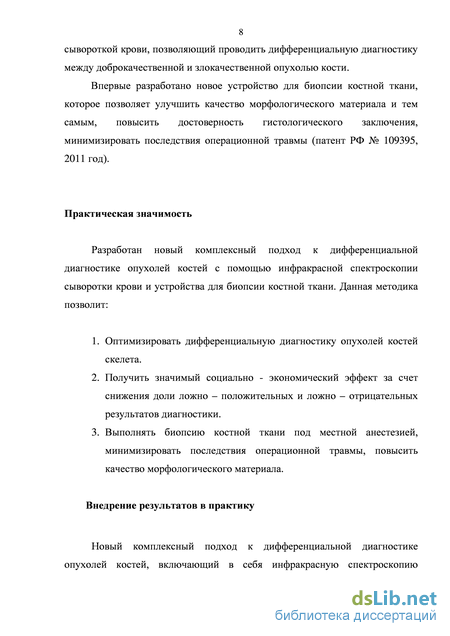 8

сывороткой крови, позволяющий проводить дифференциальную диагностику между доброкачественной и злокачественной опухолью кости.

Впервые разработано новое устройство для биопсии костной ткани, которое позволяет улучшить качество морфологического материала и тем самым, повысить достоверность гистологического заключения, минимизировать последствия операционной травмы (патент РФ № 109395, 2011 год).

Практическая значимость

Разработан новый комплексный подход к дифференциальной диагностике опухолей костей с помощью инфракрасной спектроскопии сыворотки крови и устройства для биопсии костной ткани. Данная методика позволит:

1. Оптимизировать дифференциальную диагностику опухолей костей скелета.
2. Получить значимый социально - экономический эффект за счет снижения доли ложно – положительных и ложно – отрицательных результатов диагностики.
3. Выполнять биопсию костной ткани под местной анестезией, минимизировать последствия операционной травмы, повысить качество морфологического материала.

Внедрение результатов в практику

Новый комплексный подход к дифференциальной диагностике опухолей костей, включающий в себя инфракрасную спектроскопию

dsLib.net
библиотека диссертаций